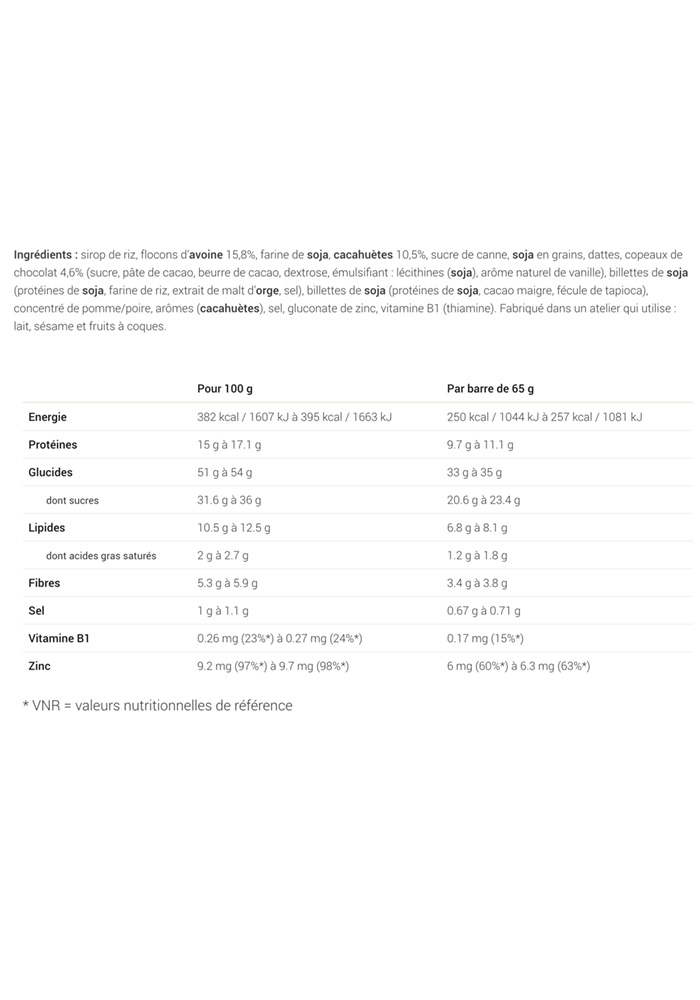 Ingrédients : sirop de riz, flocons d'avoine 15,8%, farine de soja, cacahuètes 10,5%, sucre de canne, soja en grains, dattes, copeaux de chocolat 4,6% (sucre, pâte de cacao, beurre de cacao, dextrose, émulsifiant : lécithines (soja), arôme naturel de vanille), billettes de soja (protéines de soja, farine de riz, extrait de malt d'orge, sel), billettes de soja (protéines de soja, cacao maigre, fécule de tapioca), concentré de pomme/poire, arômes (cacahuètes), sel, gluconate de zinc, vitamine B1 (thiamine). Fabriqué dans un atelier qui utilise : lait, sésame et fruits à coques.

| | Pour 100 g | Par barre de 65 g |
|---|---|---|
| Energie | 382 kcal / 1607 kJ à 395 kcal / 1663 kJ | 250 kcal / 1044 kJ à 257 kcal / 1081 kJ |
| Protéines | 15 g à 17.1 g | 9.7 g à 11.1 g |
| Glucides | 51 g à 54 g | 33 g à 35 g |
| dont sucres | 31.6 g à 36 g | 20.6 g à 23.4 g |
| Lipides | 10.5 g à 12.5 g | 6.8 g à 8.1 g |
| dont acides gras saturés | 2 g à 2.7 g | 1.2 g à 1.8 g |
| Fibres | 5.3 g à 5.9 g | 3.4 g à 3.8 g |
| Sel | 1 g à 1.1 g | 0.67 g à 0.71 g |
| Vitamine B1 | 0.26 mg (23%*) à 0.27 mg (24%*) | 0.17 mg (15%*) |
| Zinc | 9.2 mg (97%*) à 9.7 mg (98%*) | 6 mg (60%*) à 6.3 mg (63%*) |

* VNR = valeurs nutritionnelles de référence